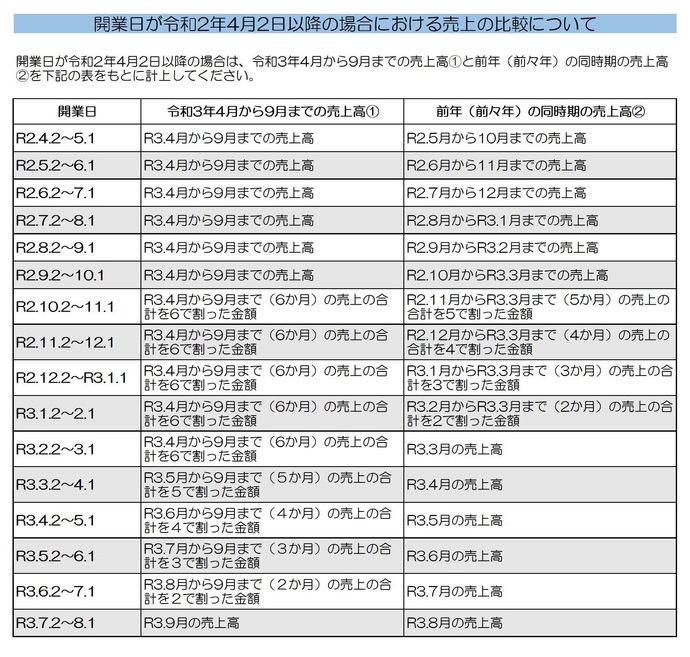 開業日が令和2年4月2日以降の場合における売上の比較について

開業日が令和2年4月2日以降の場合は、令和3年4月から9月までの売上高①と前年（前々年）の同時期の売上高②を下記の表をもとに計上してください。

| 開業日 | 令和3年4月から9月までの売上高① | 前年（前々年）の同時期の売上高② |
|---|---|---|
| R2.4.2～5.1 | R3.4月から9月までの売上高 | R2.5月から10月までの売上高 |
| R2.5.2～6.1 | R3.4月から9月までの売上高 | R2.6月から11月までの売上高 |
| R2.6.2～7.1 | R3.4月から9月までの売上高 | R2.7月から12月までの売上高 |
| R2.7.2～8.1 | R3.4月から9月までの売上高 | R2.8月からR3.1月までの売上高 |
| R2.8.2～9.1 | R3.4月から9月までの売上高 | R2.9月からR3.2月までの売上高 |
| R2.9.2～10.1 | R3.4月から9月までの売上高 | R2.10月からR3.3月までの売上高 |
| R2.10.2～11.1 | R3.4月から9月まで（6か月）の売上の合計を6で割った金額 | R2.11月からR3.3月まで（5か月）の売上の合計を5で割った金額 |
| R2.11.2～12.1 | R3.4月から9月まで（6か月）の売上の合計を6で割った金額 | R2.12月からR3.3月まで（4か月）の売上の合計を4で割った金額 |
| R2.12.2～R3.1.1 | R3.4月から9月まで（6か月）の売上の合計を6で割った金額 | R3.1月からR3.3月まで（3か月）の売上の合計を3で割った金額 |
| R3.1.2～2.1 | R3.4月から9月まで（6か月）の売上の合計を6で割った金額 | R3.2月からR3.3月まで（2か月）の売上の合計を2で割った金額 |
| R3.2.2～3.1 | R3.4月から9月まで（6か月）の売上の合計を6で割った金額 | R3.3月の売上高 |
| R3.3.2～4.1 | R3.5月から9月まで（5か月）の売上の合計を５で割った金額 | R3.4月の売上高 |
| R3.4.2～5.1 | R3.6月から9月まで（４か月）の売上の合計を４で割った金額 | R3.5月の売上高 |
| R3.5.2～6.1 | R3.7月から9月まで（３か月）の売上の合計を３で割った金額 | R3.6月の売上高 |
| R3.6.2～7.1 | R3.8月から9月まで（２か月）の売上の合計を２で割った金額 | R3.7月の売上高 |
| R3.7.2～8.1 | R3.9月の売上高 | R3.8月の売上高 |